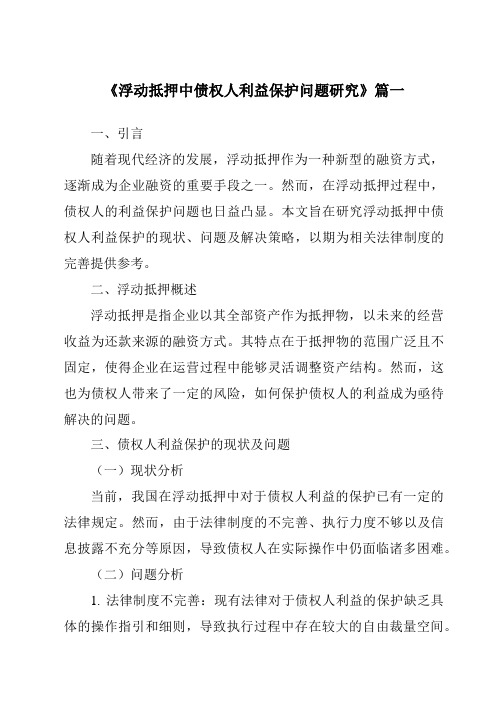 《浮动抵押中债权人利益保护问题研究》篇一

一、引言

随着现代经济的发展，浮动抵押作为一种新型的融资方式，逐渐成为企业融资的重要手段之一。然而，在浮动抵押过程中，债权人的利益保护问题也日益凸显。本文旨在研究浮动抵押中债权人利益保护的现状、问题及解决策略，以期为相关法律制度的完善提供参考。

二、浮动抵押概述

浮动抵押是指企业以其全部资产作为抵押物，以未来的经营收益为还款来源的融资方式。其特点在于抵押物的范围广泛且不固定，使得企业在运营过程中能够灵活调整资产结构。然而，这也为债权人带来了一定的风险，如何保护债权人的利益成为亟待解决的问题。

三、债权人利益保护的现状及问题

（一）现状分析

当前，我国在浮动抵押中对于债权人利益的保护已有一定的法律规定。然而，由于法律制度的不完善、执行力度不够以及信息披露不充分等原因，导致债权人在实际操作中仍面临诸多困难。

（二）问题分析

1. 法律制度不完善：现有法律对于债权人利益的保护缺乏具体的操作指引和细则，导致执行过程中存在较大的自由裁量空间。